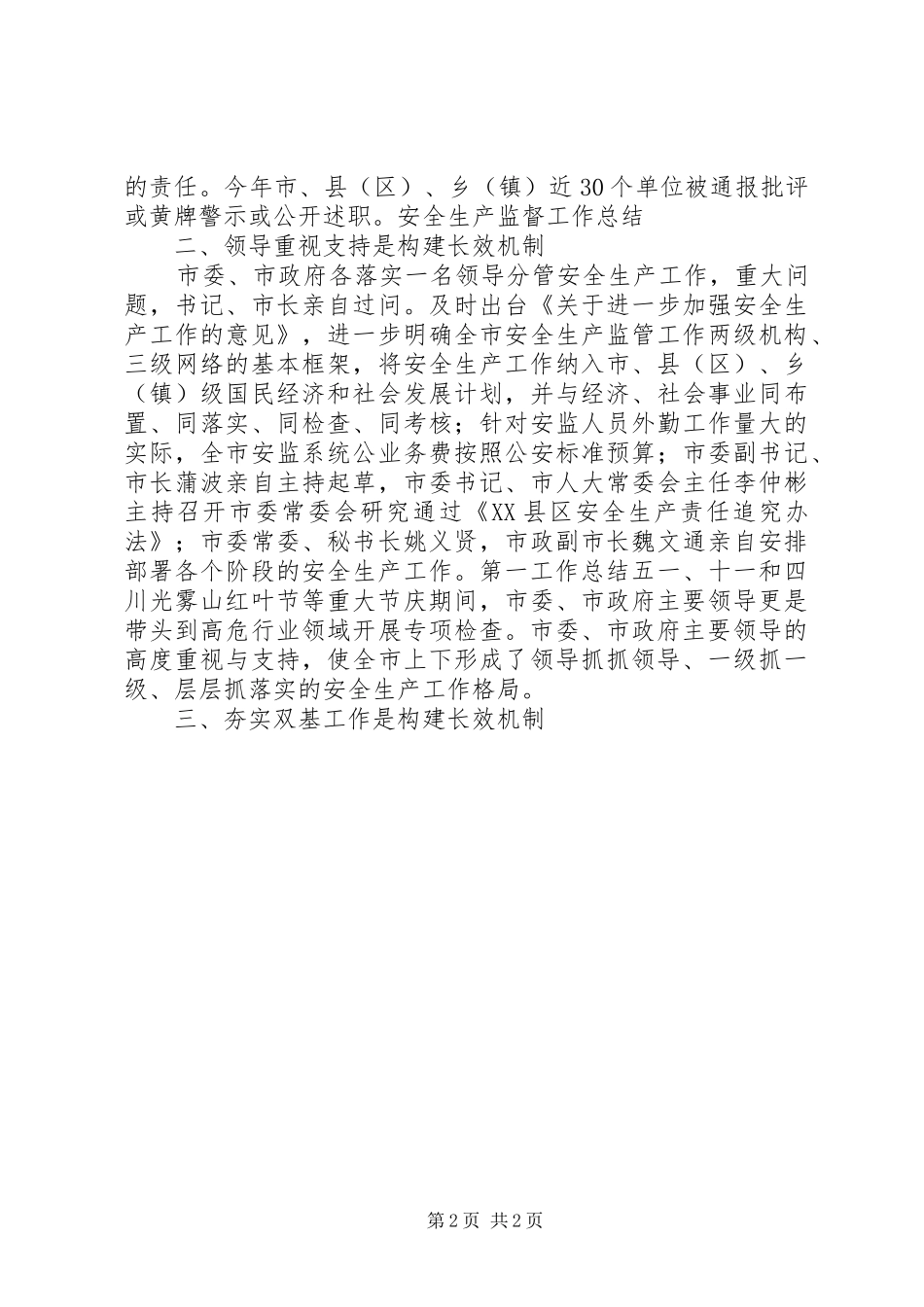 的责任。今年市、县（区）、乡（镇）近30个单位被通报批评或黄牌警示或公开述职。安全生产监督工作总结

二、领导重视支持是构建长效机制

市委、市政府各落实一名领导分管安全生产工作，重大问题，书记、市长亲自过问。及时出台《关于进一步加强安全生产工作的意见》，进一步明确全市安全生产监管工作两级机构、三级网络的基本框架，将安全生产工作纳入市、县（区）、乡（镇）级国民经济和社会发展计划，并与经济、社会事业同布置、同落实、同检查、同考核；针对安监人员外勤工作量大的实际，全市安监系统公业务费按照公安标准预算；市委副书记、市长蒲波亲自主持起草，市委书记、市人大常委会主任李仲彬主持召开市委常委会研究通过《XX县区安全生产责任追究办法》；市委常委、秘书长姚义贤，市政副市长魏文通亲自安排部署各个阶段的安全生产工作。第一工作总结五一、十一和四川光雾山红叶节等重大节庆期间，市委、市政府主要领导更是带头到高危行业领域开展专项检查。市委、市政府主要领导的高度重视与支持，使全市上下形成了领导抓抓领导、一级抓一级、层层抓落实的安全生产工作格局。

三、夯实双基工作是构建长效机制

第2页 共2页